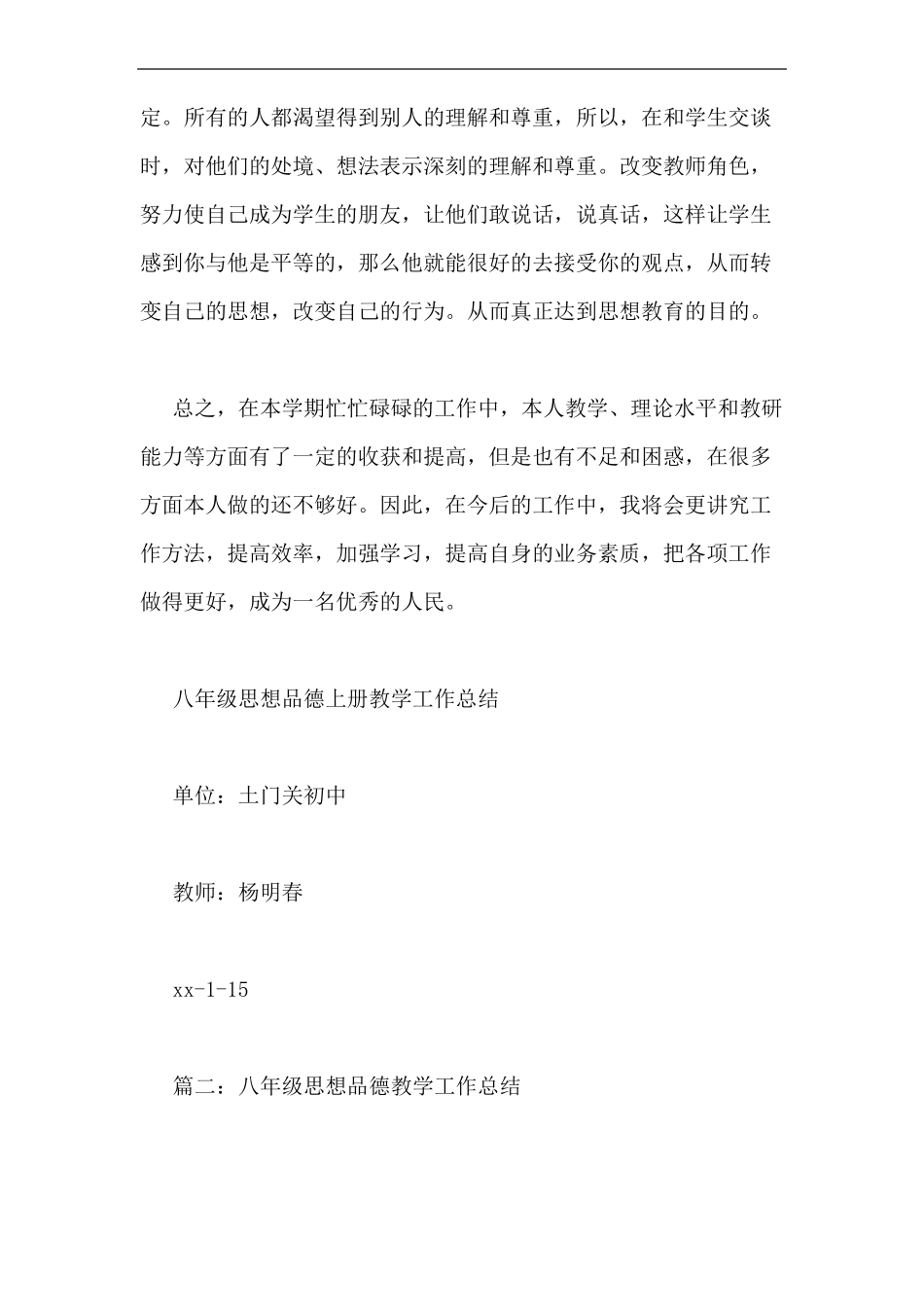 定。所有的人都渴望得到别人的理解和尊重，所以，在和学生交谈时，对他们的处境、想法表示深刻的理解和尊重。改变教师角色，努力使自己成为学生的朋友，让他们敢说话，说真话，这样让学生感到你与他是平等的，那么他就能很好的去接受你的观点，从而转变自己的思想，改变自己的行为。从而真正达到思想教育的目的。

总之，在本学期忙忙碌碌的工作中，本人教学、理论水平和教研能力等方面有了一定的收获和提高，但是也有不足和困惑，在很多方面本人做的还不够好。因此，在今后的工作中，我将会更讲究工作方法，提高效率，加强学习，提高自身的业务素质，把各项工作做得更好，成为一名优秀的人民。

八年级思想品德上册教学工作总结

单位：土门关初中

教师：杨明春

xx-1-15

篇二：八年级思想品德教学工作总结